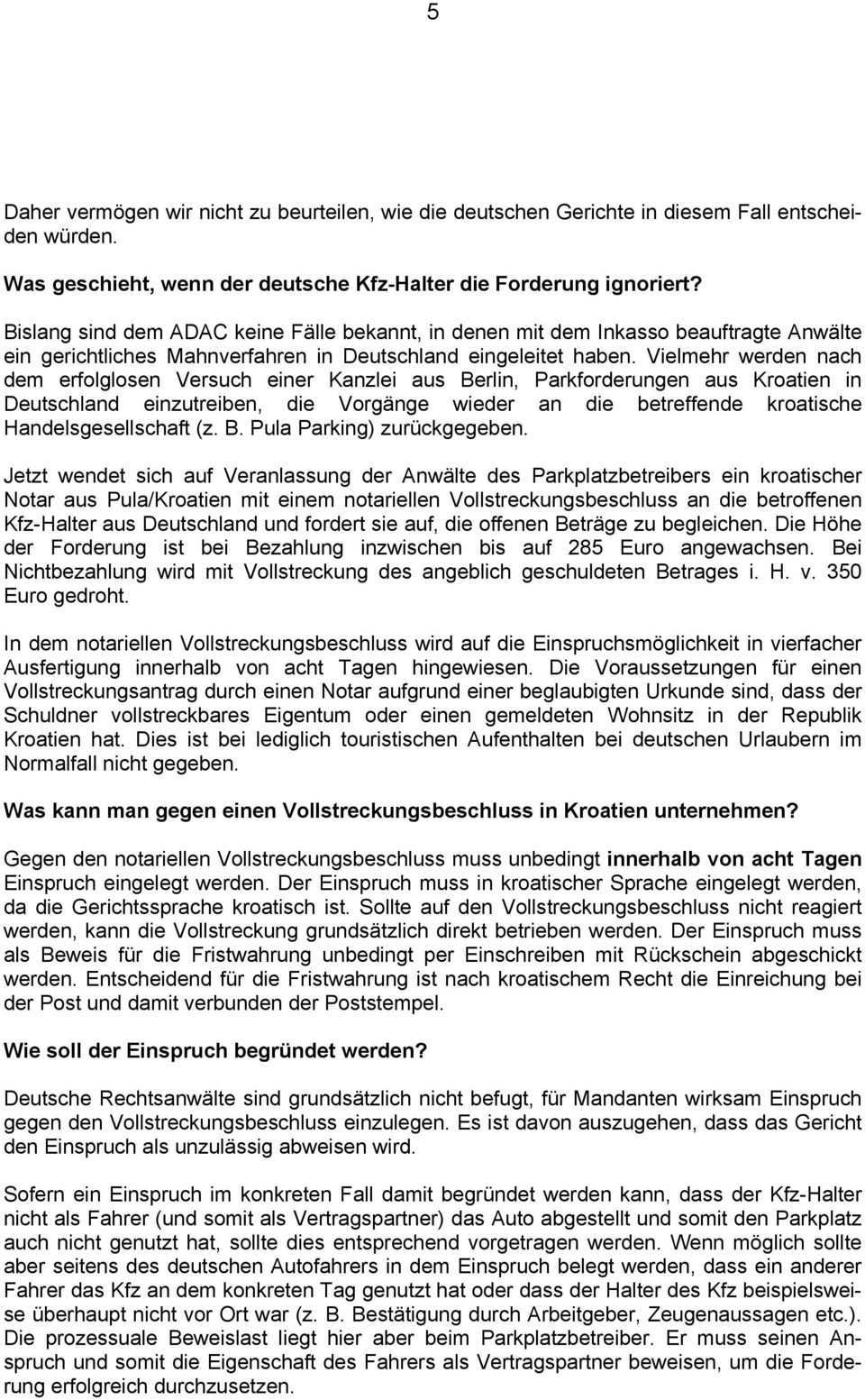 5

Daher vermögen wir nicht zu beurteilen, wie die deutschen Gerichte in diesem Fall entscheiden würden.

Was geschieht, wenn der deutsche Kfz-Halter die Forderung ignoriert?

Bislang sind dem ADAC keine Fälle bekannt, in denen mit dem Inkasso beauftragte Anwälte ein gerichtliches Mahnverfahren in Deutschland eingeleitet haben. Vielmehr werden nach dem erfolglosen Versuch einer Kanzlei aus Berlin, Parkforderungen aus Kroatien in Deutschland einzutreiben, die Vorgänge wieder an die betreffende kroatische Handelsgesellschaft (z. B. Pula Parking) zurückgegeben.

Jetzt wendet sich auf Veranlassung der Anwälte des Parkplatzbetreibers ein kroatischer Notar aus Pula/Kroatien mit einem notariellen Vollstreckungsbeschluss an die betroffenen Kfz-Halter aus Deutschland und fordert sie auf, die offenen Beträge zu begleichen. Die Höhe der Forderung ist bei Bezahlung inzwischen bis auf 285 Euro angewachsen. Bei Nichtbezahlung wird mit Vollstreckung des angeblich geschuldeten Betrages i. H. v. 350 Euro gedroht.

In dem notariellen Vollstreckungsbeschluss wird auf die Einspruchsmöglichkeit in vierfacher Ausfertigung innerhalb von acht Tagen hingewiesen. Die Voraussetzungen für einen Vollstreckungsantrag durch einen Notar aufgrund einer beglaubigten Urkunde sind, dass der Schuldner vollstreckbares Eigentum oder einen gemeldeten Wohnsitz in der Republik Kroatien hat. Dies ist bei lediglich touristischen Aufenthalten bei deutschen Urlaubern im Normalfall nicht gegeben.

Was kann man gegen einen Vollstreckungsbeschluss in Kroatien unternehmen?

Gegen den notariellen Vollstreckungsbeschluss muss unbedingt innerhalb von acht Tagen Einspruch eingelegt werden. Der Einspruch muss in kroatischer Sprache eingelegt werden, da die Gerichtssprache kroatisch ist. Sollte auf den Vollstreckungsbeschluss nicht reagiert werden, kann die Vollstreckung grundsätzlich direkt betrieben werden. Der Einspruch muss als Beweis für die Fristwahrung unbedingt per Einschreiben mit Rückschein abgeschickt werden. Entscheidend für die Fristwahrung ist nach kroatischem Recht die Einreichung bei der Post und damit verbunden der Poststempel.

Wie soll der Einspruch begründet werden?

Deutsche Rechtsanwälte sind grundsätzlich nicht befugt, für Mandanten wirksam Einspruch gegen den Vollstreckungsbeschluss einzulegen. Es ist davon auszugehen, dass das Gericht den Einspruch als unzulässig abweisen wird.

Sofern ein Einspruch im konkreten Fall damit begründet werden kann, dass der Kfz-Halter nicht als Fahrer (und somit als Vertragspartner) das Auto abgestellt und somit den Parkplatz auch nicht genutzt hat, sollte dies entsprechend vorgetragen werden. Wenn möglich sollte aber seitens des deutschen Autofahrers in dem Einspruch belegt werden, dass ein anderer Fahrer das Kfz an dem konkreten Tag genutzt hat oder dass der Halter des Kfz beispielsweise überhaupt nicht vor Ort war (z. B. Bestätigung durch Arbeitgeber, Zeugenaussagen etc.). Die prozessuale Beweislast liegt hier aber beim Parkplatzbetreiber. Er muss seinen Anspruch und somit die Eigenschaft des Fahrers als Vertragspartner beweisen, um die Forderung erfolgreich durchzusetzen.